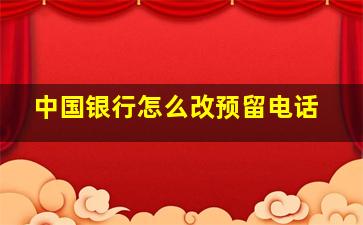 中国银行怎么改预留电话